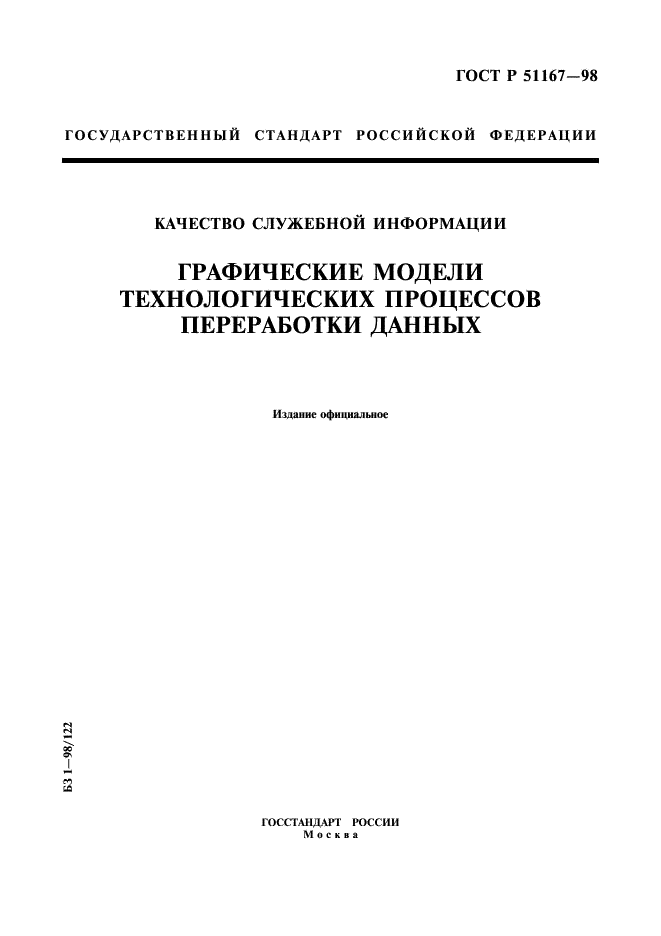 ГОСТ Р 51167—98

ГОСУДАРСТВЕННЫЙ СТАНДАРТ РОССИЙСКОЙ ФЕДЕРАЦИИ

КАЧЕСТВО СЛУЖЕБНОЙ ИНФОРМАЦИИ

ГРАФИЧЕСКИЕ МОДЕЛИ ТЕХНОЛОГИЧЕСКИХ ПРОЦЕССОВ ПЕРЕРАБОТКИ ДАННЫХ

Издание официальное

БЗ 1—98/122

ГОССТАНДАРТ РОССИИ
Москва